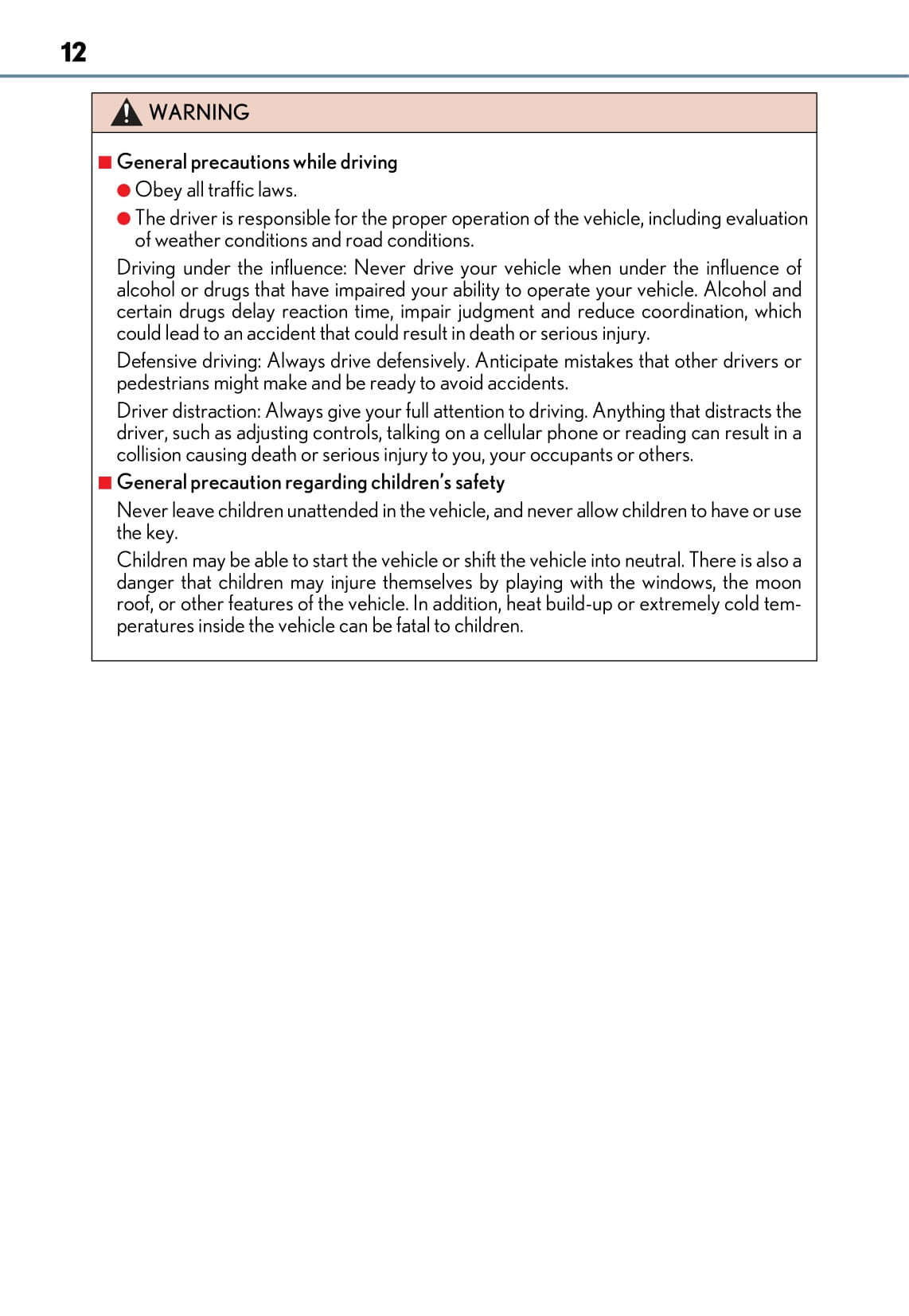 12

WARNING

■ General precautions while driving

● Obey all traffic laws.

● The driver is responsible for the proper operation of the vehicle, including evaluation of weather conditions and road conditions.

Driving under the influence: Never drive your vehicle when under the influence of alcohol or drugs that have impaired your ability to operate your vehicle. Alcohol and certain drugs delay reaction time, impair judgment and reduce coordination, which could lead to an accident that could result in death or serious injury.

Defensive driving: Always drive defensively. Anticipate mistakes that other drivers or pedestrians might make and be ready to avoid accidents.

Driver distraction: Always give your full attention to driving. Anything that distracts the driver, such as adjusting controls, talking on a cellular phone or reading can result in a collision causing death or serious injury to you, your occupants or others.

■ General precaution regarding children's safety

Never leave children unattended in the vehicle, and never allow children to have or use the key.

Children may be able to start the vehicle or shift the vehicle into neutral. There is also a danger that children may injure themselves by playing with the windows, the moon roof, or other features of the vehicle. In addition, heat build-up or extremely cold temperatures inside the vehicle can be fatal to children.